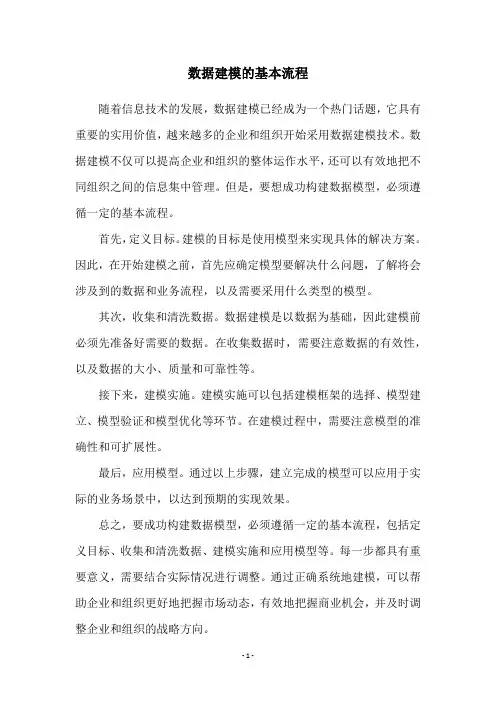 数据建模的基本流程

随着信息技术的发展，数据建模已经成为一个热门话题，它具有重要的实用价值，越来越多的企业和组织开始采用数据建模技术。数据建模不仅可以提高企业和组织的整体运作水平，还可以有效地把不同组织之间的信息集中管理。但是，要想成功构建数据模型，必须遵循一定的基本流程。

首先，定义目标。建模的目标是使用模型来实现具体的解决方案。因此，在开始建模之前，首先应确定模型要解决什么问题，了解将会涉及到的数据和业务流程，以及需要采用什么类型的模型。

其次，收集和清洗数据。数据建模是以数据为基础，因此建模前必须先准备好需要的数据。在收集数据时，需要注意数据的有效性，以及数据的大小、质量和可靠性等。

接下来，建模实施。建模实施可以包括建模框架的选择、模型建立、模型验证和模型优化等环节。在建模过程中，需要注意模型的准确性和可扩展性。

最后，应用模型。通过以上步骤，建立完成的模型可以应用于实际的业务场景中，以达到预期的实现效果。

总之，要成功构建数据模型，必须遵循一定的基本流程，包括定义目标、收集和清洗数据、建模实施和应用模型等。每一步都具有重要意义，需要结合实际情况进行调整。通过正确系统地建模，可以帮助企业和组织更好地把握市场动态，有效地把握商业机会，并及时调整企业和组织的战略方向。

- 1 -